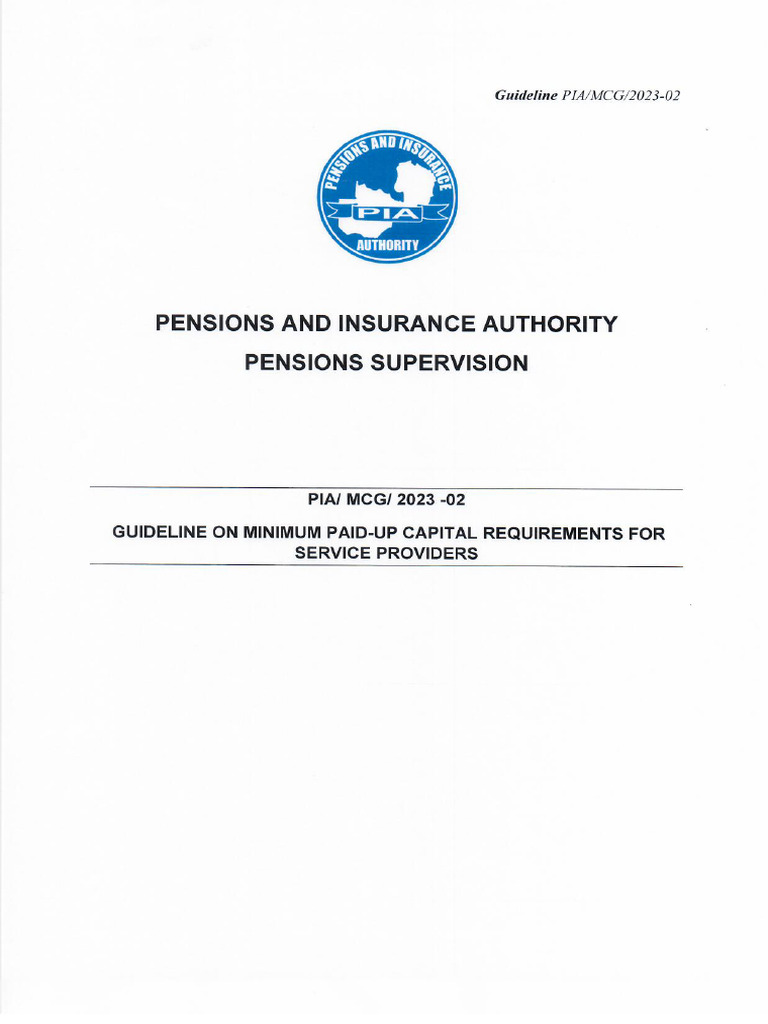 Guideline PIA/MCG/2023-02

PENSIONS AND INSURANCE
PIA
AUTHORITY

PENSIONS AND INSURANCE AUTHORITY

PENSIONS SUPERVISION

PIA/ MCG/ 2023 -02

GUIDELINE ON MINIMUM PAID-UP CAPITAL REQUIREMENTS FOR SERVICE PROVIDERS